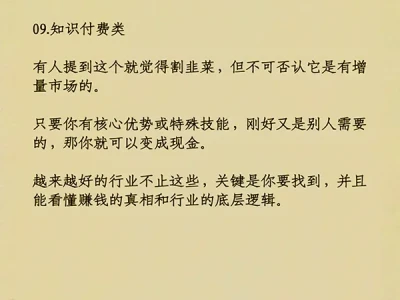 09.知识付费类

有人提到这个就觉得割韭菜，但不可否认它是有增量市场的。

只要你有核心优势或特殊技能，刚好又是别人需要的，那你就可以变成现金。

越来越好的行业不止这些，关键是你要找到，并且能看懂赚钱的真相和行业的底层逻辑。